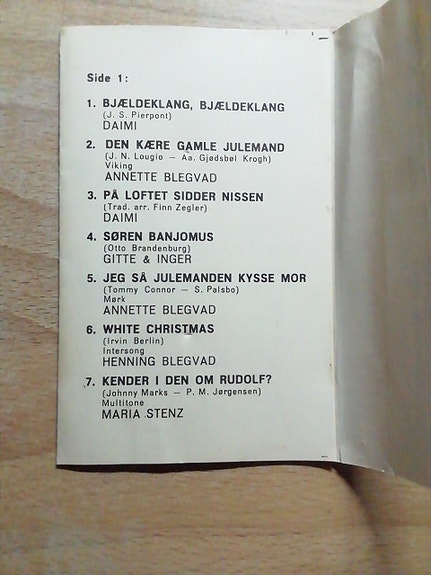 Side 1:

1. BJÆLDEKLANG, BJÆLDEKLANG
(J. S. Pierpont)
DAIMI

2. DEN KÆRE GAMLE JULEMAND
(J. N. Lougio — Aa. Gjødsbøl Krogh)
Viking
ANNETTE BLEGVAD

3. PÅ LOFTET SIDDER NISSEN
(Trad. arr. Finn Zegler)
DAIMI

4. SØREN BANJOMUS
(Otto Brandenburg)
GITTE & INGER

5. JEG SÅ JULEMANDEN KYSSE MOR
(Tommy Connor — S. Palsbo)
Mørk
ANNETTE BLEGVAD

6. WHITE CHRISTMAS
(Irvin Berlin)
Intersong
HENNING BLEGVAD

7. KENDER I DEN OM RUDOLF?
(Johnny Marks — P. M. Jørgensen)
Multitone
MARIA STENZ